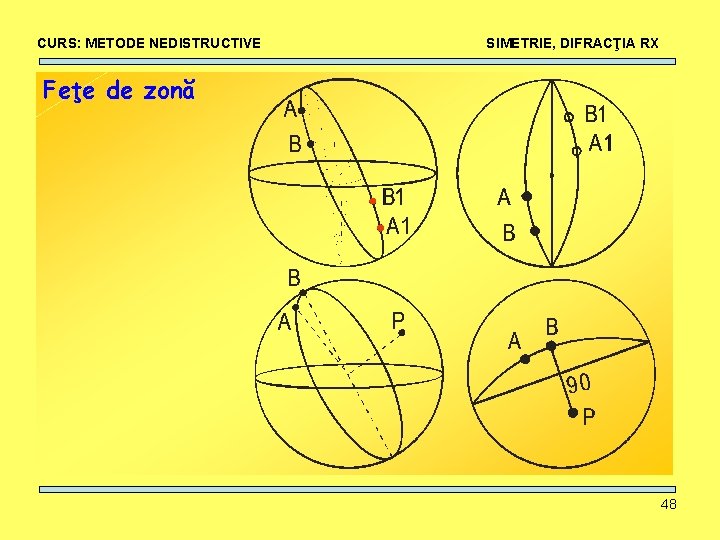 CURS: METODE NEDISTRUCTIVE

SIMETRIE, DIFRACŢIA RX

Feţe de zonă

A
B
B1
A1

B1
A1
A
B

B
A
P

A
B
90
P

48